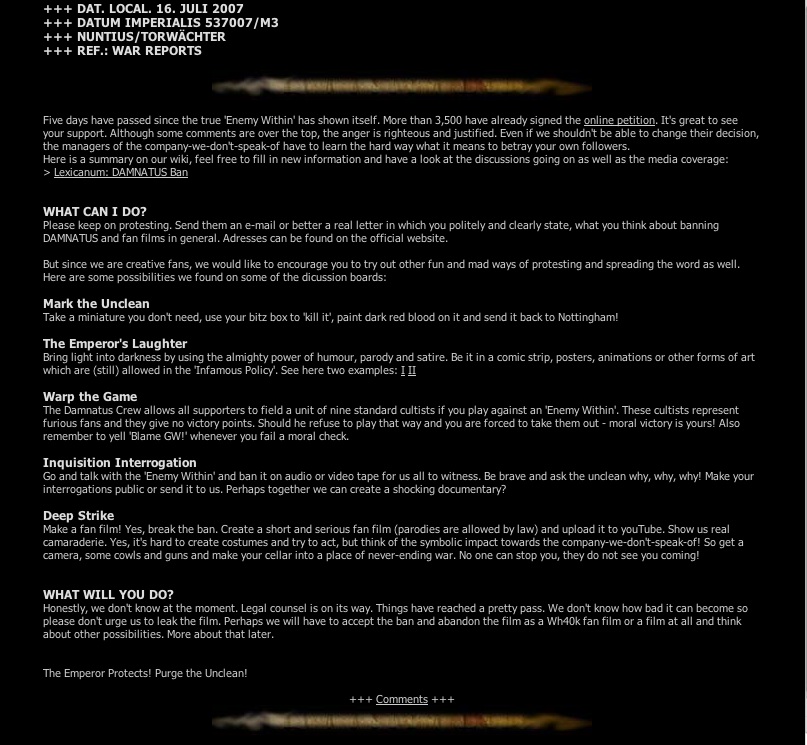 +++ DAT. LOCAL. 16. JULI 2007
+++ DATUM IMPERIALIS 537007/M3
+++ NUNTIUS/TORWÄCHTER
+++ REF.: WAR REPORTS

Five days have passed since the true 'Enemy Within' has shown itself. More than 3,500 have already signed the online petition. It's great to see your support. Although some comments are over the top, the anger is righteous and justified. Even if we shouldn't be able to change their decision, the managers of the company-we-don't-speak-of have to learn the hard way what it means to betray your own followers.
Here is a summary on our wiki, feel free to fill in new information and have a look at the discussions going on as well as the media coverage:
> Lexicanum: DAMNATUS Ban

WHAT CAN I DO?
Please keep on protesting. Send them an e-mail or better a real letter in which you politely and clearly state, what you think about banning DAMNATUS and fan films in general. Adresses can be found on the official website.

But since we are creative fans, we would like to encourage you to try out other fun and mad ways of protesting and spreading the word as well. Here are some possibilities we found on some of the dicussion boards:

Mark the Unclean
Take a miniature you don't need, use your bitz box to 'kill it', paint dark red blood on it and send it back to Nottingham!

The Emperor's Laughter
Bring light into darkness by using the almighty power of humour, parody and satire. Be it in a comic strip, posters, animations or other forms of art which are (still) allowed in the 'Infamous Policy'. See here two examples: I II

Warp the Game
The Damnatus Crew allows all supporters to field a unit of nine standard cultists if you play against an 'Enemy Within'. These cultists represent furious fans and they give no victory points. Should he refuse to play that way and you are forced to take them out - moral victory is yours! Also remember to yell 'Blame GW!' whenever you fail a moral check.

Inquisition Interrogation
Go and talk with the 'Enemy Within' and ban it on audio or video tape for us all to witness. Be brave and ask the unclean why, why, why! Make your interrogations public or send it to us. Perhaps together we can create a shocking documentary?

Deep Strike
Make a fan film! Yes, break the ban. Create a short and serious fan film (parodies are allowed by law) and upload it to youTube. Show us real camaraderie. Yes, it's hard to create costumes and try to act, but think of the symbolic impact towards the company-we-don't-speak-of! So get a camera, some cowls and guns and make your cellar into a place of never-ending war. No one can stop you, they do not see you coming!

WHAT WILL YOU DO?
Honestly, we don't know at the moment. Legal counsel is on its way. Things have reached a pretty pass. We don't know how bad it can become so please don't urge us to leak the film. Perhaps we will have to accept the ban and abandon the film as a Wh40k fan film or a film at all and think about other possibilities. More about that later.

The Emperor Protects! Purge the Unclean!

+++ Comments +++